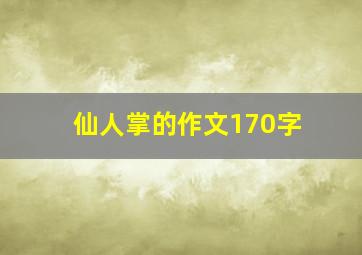 仙人掌的作文170字